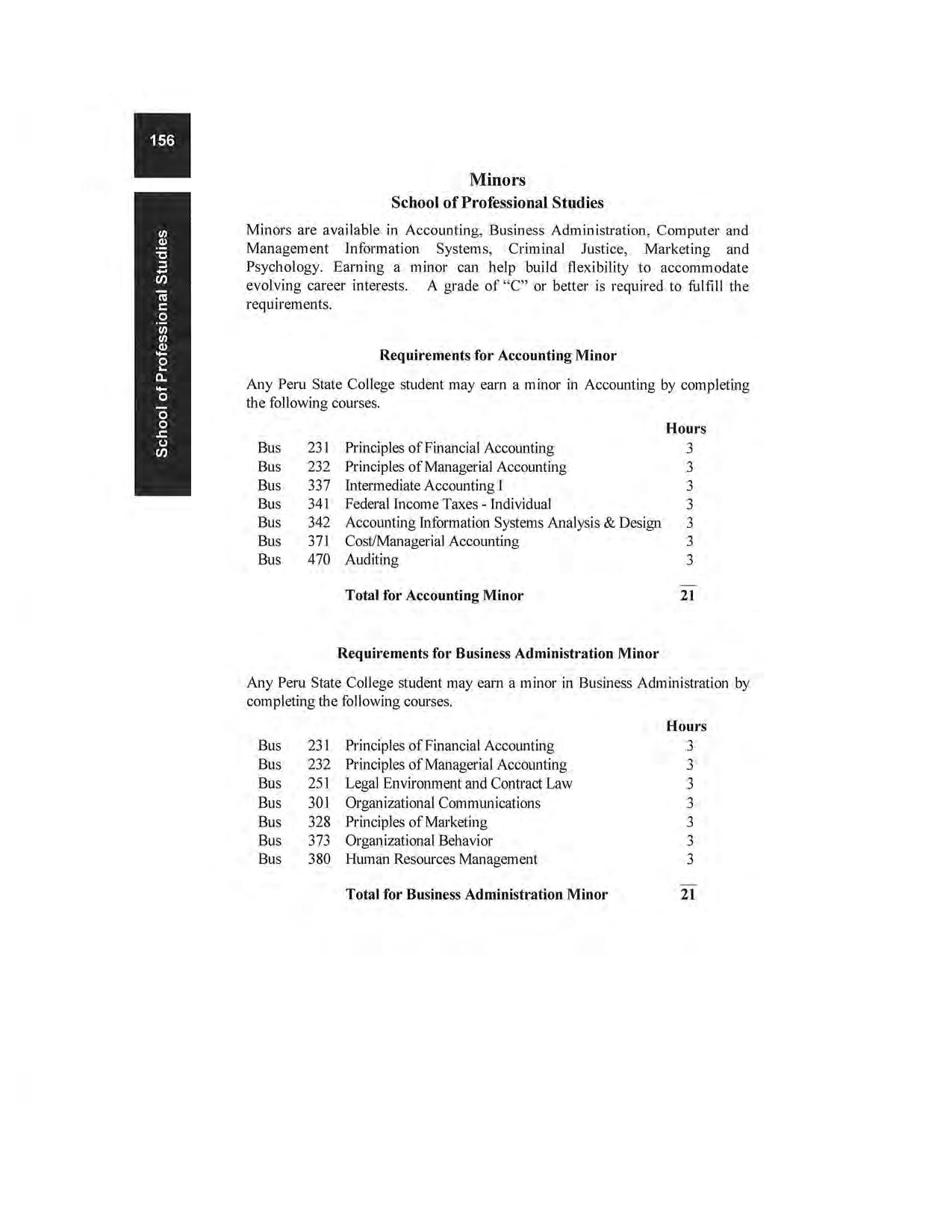 156

School of Professional Studies

Minors
School of Professional Studies

Minors are available in Accounting, Business Administration, Computer and Management Information Systems, Criminal Justice, Marketing and Psychology. Earning a minor can help build flexibility to accommodate evolving career interests. A grade of "C" or better is required to fulfill the requirements.

Requirements for Accounting Minor

Any Peru State College student may earn a minor in Accounting by completing the following courses.

| | | | Hours |
|---|---|---|---|
| Bus | 231 | Principles of Financial Accounting | 3 |
| Bus | 232 | Principles of Managerial Accounting | 3 |
| Bus | 337 | Intermediate Accounting I | 3 |
| Bus | 341 | Federal Income Taxes - Individual | 3 |
| Bus | 342 | Accounting Information Systems Analysis & Design | 3 |
| Bus | 371 | Cost/Managerial Accounting | 3 |
| Bus | 470 | Auditing | 3 |
| | | Total for Accounting Minor | 21 |

Requirements for Business Administration Minor

Any Peru State College student may earn a minor in Business Administration by completing the following courses.

| | | | Hours |
|---|---|---|---|
| Bus | 231 | Principles of Financial Accounting | 3 |
| Bus | 232 | Principles of Managerial Accounting | 3 |
| Bus | 251 | Legal Environment and Contract Law | 3 |
| Bus | 301 | Organizational Communications | 3 |
| Bus | 328 | Principles of Marketing | 3 |
| Bus | 373 | Organizational Behavior | 3 |
| Bus | 380 | Human Resources Management | 3 |
| | | Total for Business Administration Minor | 21 |